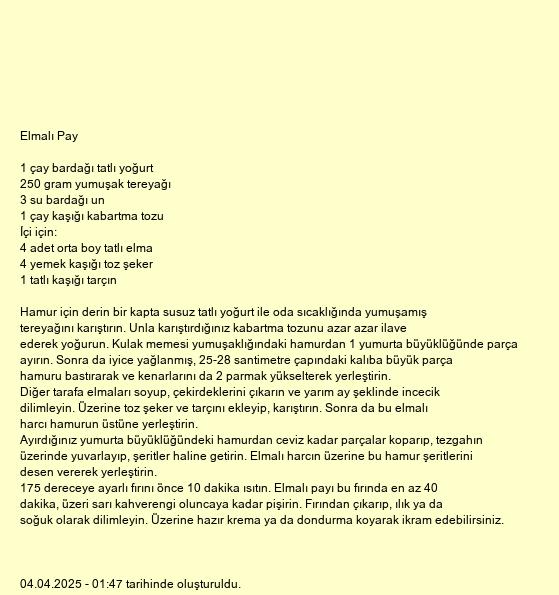 Elmalı Pay

1 çay bardağı tatlı yoğurt
250 gram yumuşak tereyağı
3 su bardağı un
1 çay kaşığı kabartma tozu
İçi için:
4 adet orta boy tatlı elma
4 yemek kaşığı toz şeker
1 tatlı kaşığı tarçın

Hamur için derin bir kapta susuz tatlı yoğurt ile oda sıcaklığında yumuşamış tereyağını karıştırın. Unla karıştırdığınız kabartma tozunu azar azar ilave ederek yoğurun. Kulak memesi yumuşaklığındaki hamurdan 1 yumurta büyüklüğünde parça ayırın. Sonra da iyice yağlanmış, 25-28 santimetre çapındaki kalıba büyük parça hamuru bastırarak ve kenarlarını da 2 parmak yükselterek yerleştirin.
Diğer tarafa elmaları soyup, çekirdeklerini çıkarın ve yarım ay şeklinde incecik dilimleyin. Üzerine toz şeker ve tarçını ekleyip, karıştırın. Sonra da bu elmalı harcı hamurun üstüne yerleştirin.
Ayırdığınız yumurta büyüklüğündeki hamurdan ceviz kadar parçalar koparıp, tezgahın üzerinde yuvarlayıp, şeritler haline getirin. Elmalı harcın üzerine bu hamur şeritlerini desen vererek yerleştirin.
175 dereceye ayarlı fırını önce 10 dakika ısıtın. Elmalı payı bu fırında en az 40 dakika, üzeri sarı kahverengi oluncaya kadar pişirin. Fırından çıkarıp, ılık ya da soğuk olarak dilimleyin. Üzerine hazır krema ya da dondurma koyarak ikram edebilirsiniz.

04.04.2025 - 01:47 tarihinde oluşturuldu.